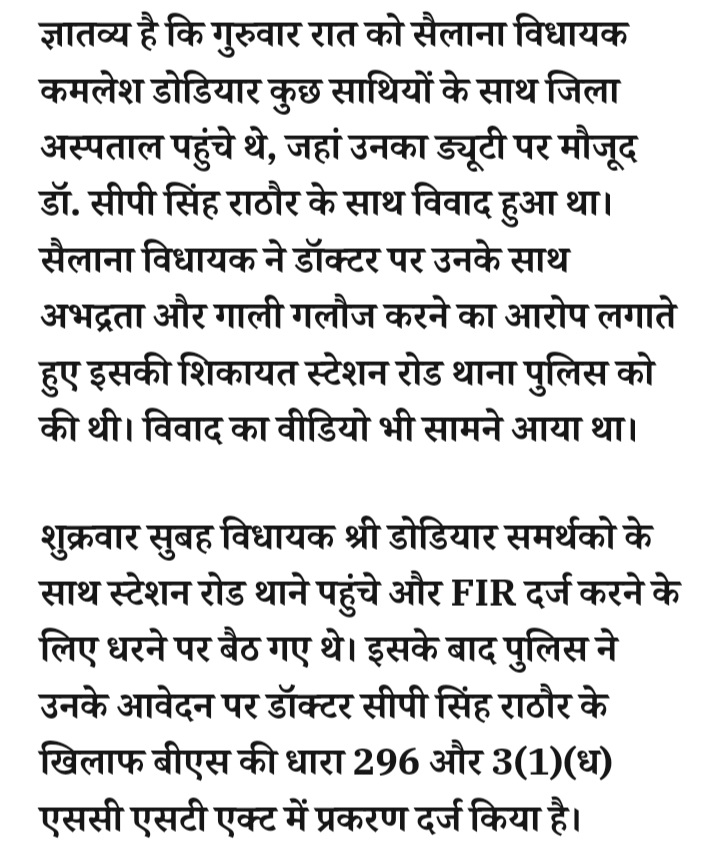 ज्ञातव्य है कि गुरुवार रात को सैलाना विधायक कमलेश डोडियार कुछ साथियों के साथ जिला अस्पताल पहुंचे थे, जहां उनका ड्यूटी पर मौजूद डॉ. सीपी सिंह राठौर के साथ विवाद हुआ था। सैलाना विधायक ने डॉक्टर पर उनके साथ अभद्रता और गाली गलौज करने का आरोप लगाते हुए इसकी शिकायत स्टेशन रोड थाना पुलिस को की थी। विवाद का वीडियो भी सामने आया था।

शुक्रवार सुबह विधायक श्री डोडियार समर्थको के साथ स्टेशन रोड थाने पहुंचे और FIR दर्ज करने के लिए धरने पर बैठ गए थे। इसके बाद पुलिस ने उनके आवेदन पर डॉक्टर सीपी सिंह राठौर के खिलाफ बीएस की धारा 296 और 3(1)(ध) एससी एसटी एक्ट में प्रकरण दर्ज किया है।